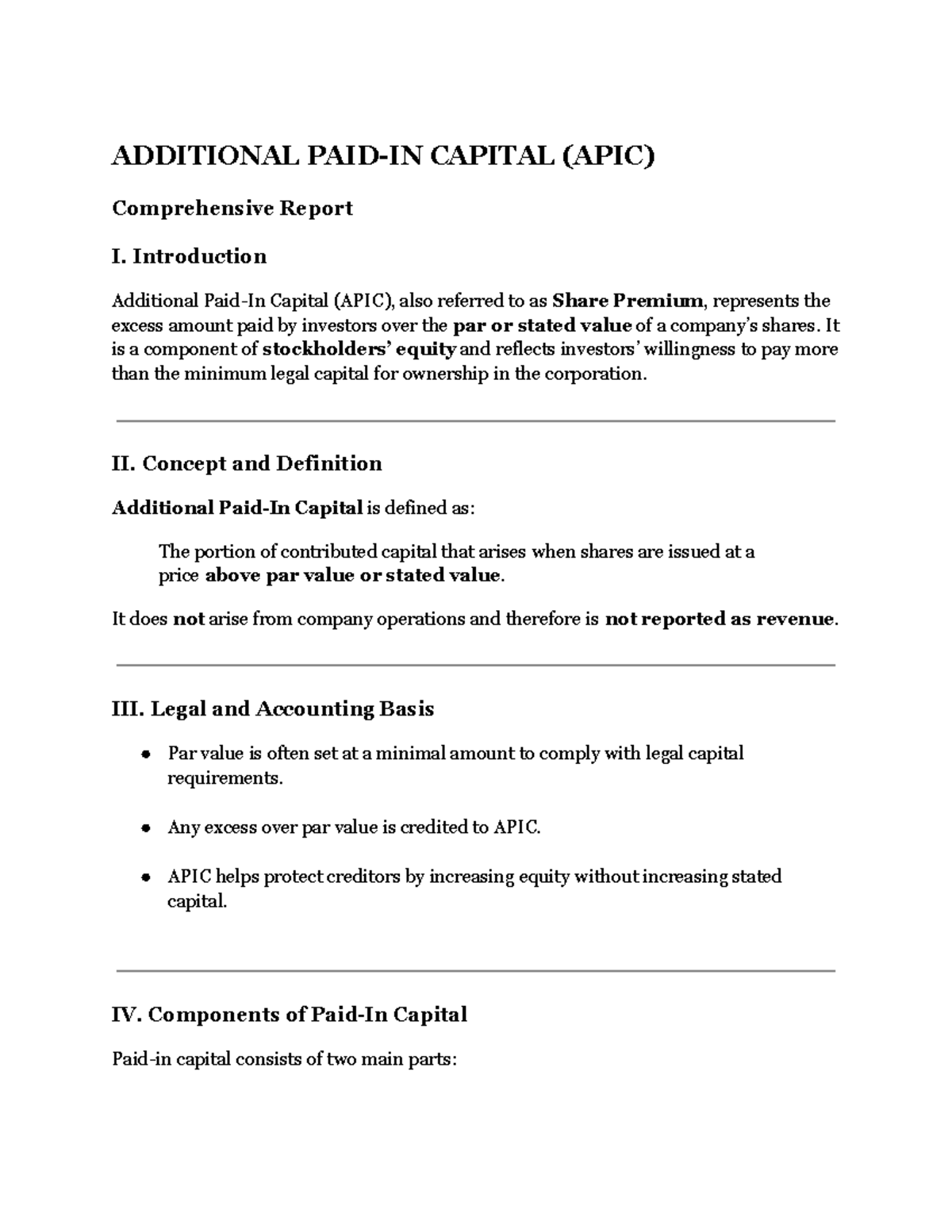 ADDITIONAL PAID-IN CAPITAL (APIC)

Comprehensive Report

I. Introduction

Additional Paid-In Capital (APIC), also referred to as Share Premium, represents the excess amount paid by investors over the par or stated value of a company's shares. It is a component of stockholders' equity and reflects investors' willingness to pay more than the minimum legal capital for ownership in the corporation.

II. Concept and Definition

Additional Paid-In Capital is defined as:

The portion of contributed capital that arises when shares are issued at a price above par value or stated value.

It does not arise from company operations and therefore is not reported as revenue.

III. Legal and Accounting Basis

• Par value is often set at a minimal amount to comply with legal capital requirements.

• Any excess over par value is credited to APIC.

• APIC helps protect creditors by increasing equity without increasing stated capital.

IV. Components of Paid-In Capital

Paid-in capital consists of two main parts: